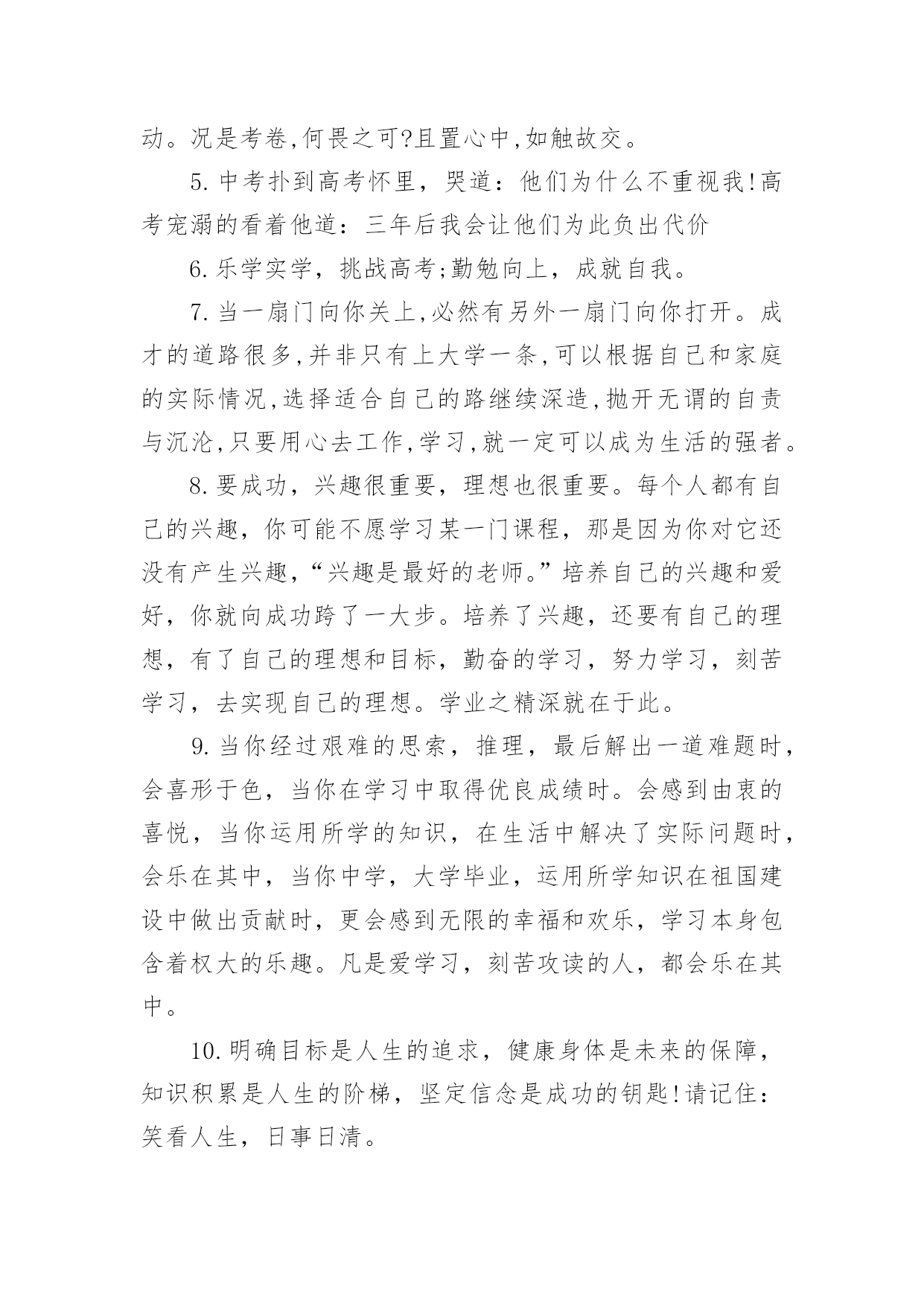 动。况是考卷,何畏之可?且置心中,如触故交。

5.中考扑到高考怀里，哭道：他们为什么不重视我!高考宠溺的看着他道：三年后我会让他们为此负出代价

6.乐学实学，挑战高考;勤勉向上，成就自我。

7.当一扇门向你关上,必然有另外一扇门向你打开。成才的道路很多,并非只有上大学一条,可以根据自己和家庭的实际情况,选择适合自己的路继续深造,抛开无谓的自责与沉沦,只要用心去工作,学习,就一定可以成为生活的强者。

8.要成功，兴趣很重要，理想也很重要。每个人都有自己的兴趣，你可能不愿学习某一门课程，那是因为你对它还没有产生兴趣，“兴趣是最好的老师。”培养自己的兴趣和爱好，你就向成功跨了一大步。培养了兴趣，还要有自己的理想，有了自己的理想和目标，勤奋的学习，努力学习，刻苦学习，去实现自己的理想。学业之精深就在于此。

9.当你经过艰难的思索，推理，最后解出一道难题时，会喜形于色，当你在学习中取得优良成绩时。会感到由衷的喜悦，当你运用所学的知识，在生活中解决了实际问题时，会乐在其中，当你中学，大学毕业，运用所学知识在祖国建设中做出贡献时，更会感到无限的幸福和欢乐，学习本身包含着权大的乐趣。凡是爱学习，刻苦攻读的人，都会乐在其中。

10.明确目标是人生的追求，健康身体是未来的保障，知识积累是人生的阶梯，坚定信念是成功的钥匙!请记住：笑看人生，日事日清。